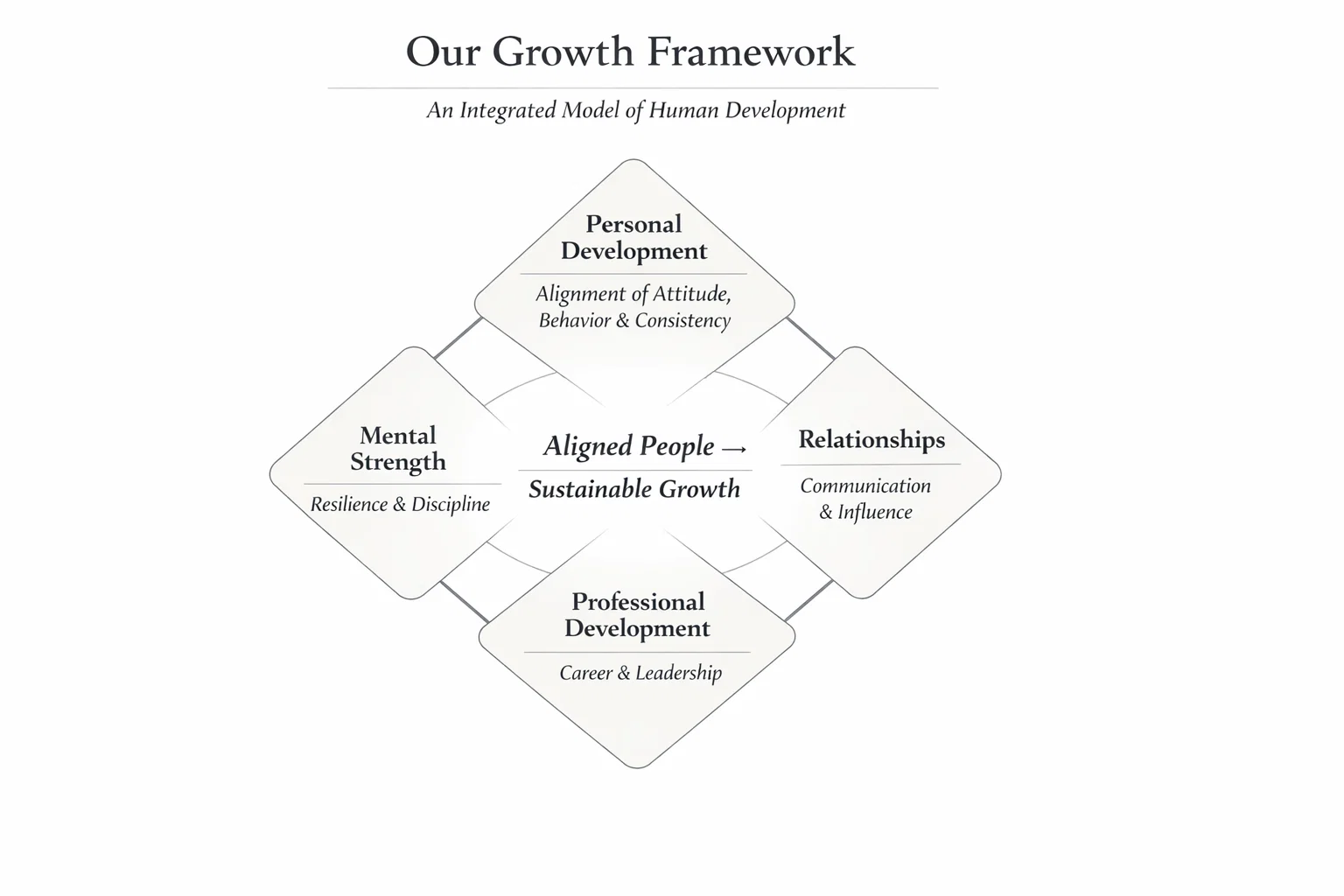 Our Growth Framework

An Integrated Model of Human Development

Personal Development

Alignment of Attitude, Behavior & Consistency

Mental Strength

Resilience & Discipline

Aligned People →

Sustainable Growth

Relationships

Communication & Influence

Professional Development

Career & Leadership